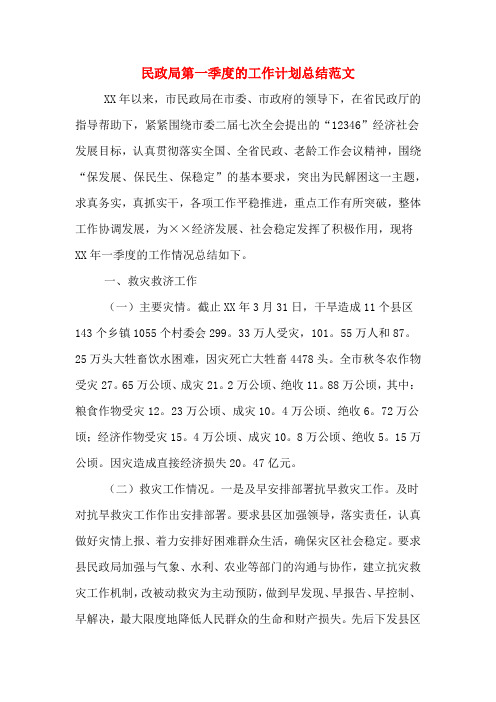 民政局第一季度的工作计划总结范文

XX年以来，市民政局在市委、市政府的领导下，在省民政厅的指导帮助下，紧紧围绕市委二届七次全会提出的“12346”经济社会发展目标，认真贯彻落实全国、全省民政、老龄工作会议精神，围绕“保发展、保民生、保稳定”的基本要求，突出为民解困这一主题，求真务实，真抓实干，各项工作平稳推进，重点工作有所突破，整体工作协调发展，为××经济发展、社会稳定发挥了积极作用，现将XX年一季度的工作情况总结如下。

一、救灾救济工作

（一）主要灾情。截止XX年3月31日，干旱造成11个县区143个乡镇1055个村委会299。33万人受灾，101。55万人和87。25万头大牲畜饮水困难，因灾死亡大牲畜4478头。全市秋冬农作物受灾27。65万公顷、成灾21。2万公顷、绝收11。88万公顷，其中：粮食作物受灾12。23万公顷、成灾10。4万公顷、绝收6。72万公顷；经济作物受灾15。4万公顷、成灾10。8万公顷、绝收5。15万公顷。因灾造成直接经济损失20。47亿元。

（二）救灾工作情况。一是及早安排部署抗旱救灾工作。及时对抗旱救灾工作作出安排部署。要求县区加强领导，落实责任，认真做好灾情上报、着力安排好困难群众生活，确保灾区社会稳定。要求县民政局加强与气象、水利、农业等部门的沟通与协作，建立抗灾救灾工作机制，改被动救灾为主动预防，做到早发现、早报告、早控制、早解决，最大限度地降低人民群众的生命和财产损失。先后下发县区